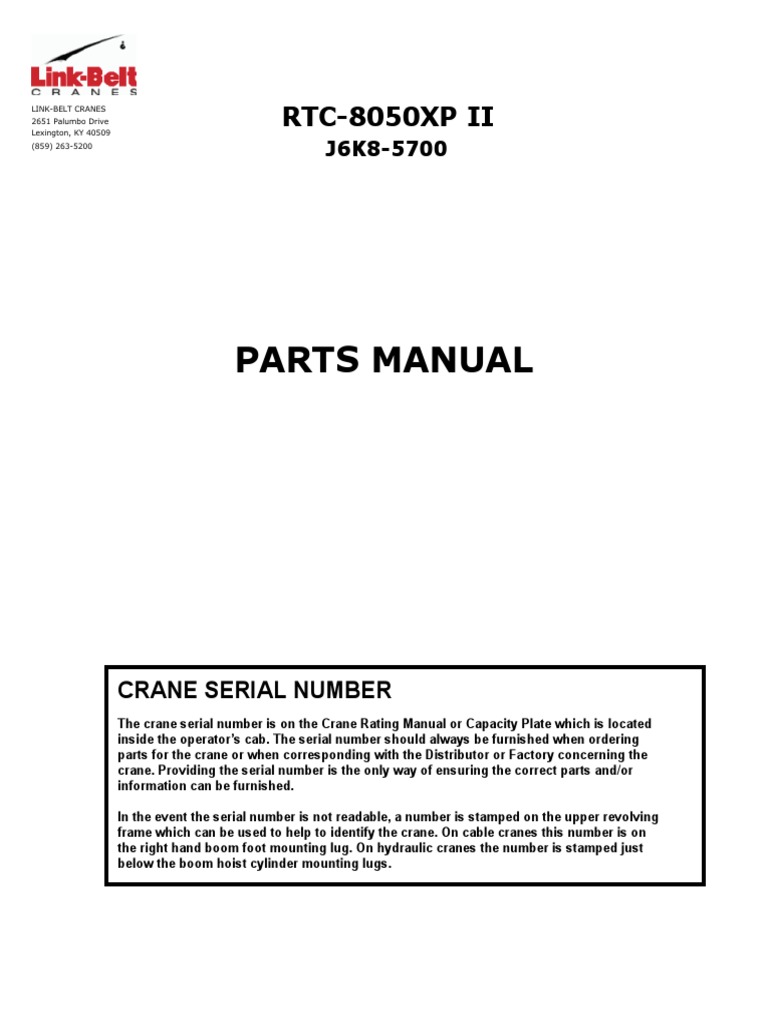 Link-Belt
CRANES

LINK-BELT CRANES
2651 Palumbo Drive
Lexington, KY 40509
(859) 263-5200

RTC-8050XP II
J6K8-5700

PARTS MANUAL

CRANE SERIAL NUMBER

The crane serial number is on the Crane Rating Manual or Capacity Plate which is located inside the operator's cab. The serial number should always be furnished when ordering parts for the crane or when corresponding with the Distributor or Factory concerning the crane. Providing the serial number is the only way of ensuring the correct parts and/or information can be furnished.

In the event the serial number is not readable, a number is stamped on the upper revolving frame which can be used to help to identify the crane. On cable cranes this number is on the right hand boom foot mounting lug. On hydraulic cranes the number is stamped just below the boom hoist cylinder mounting lugs.